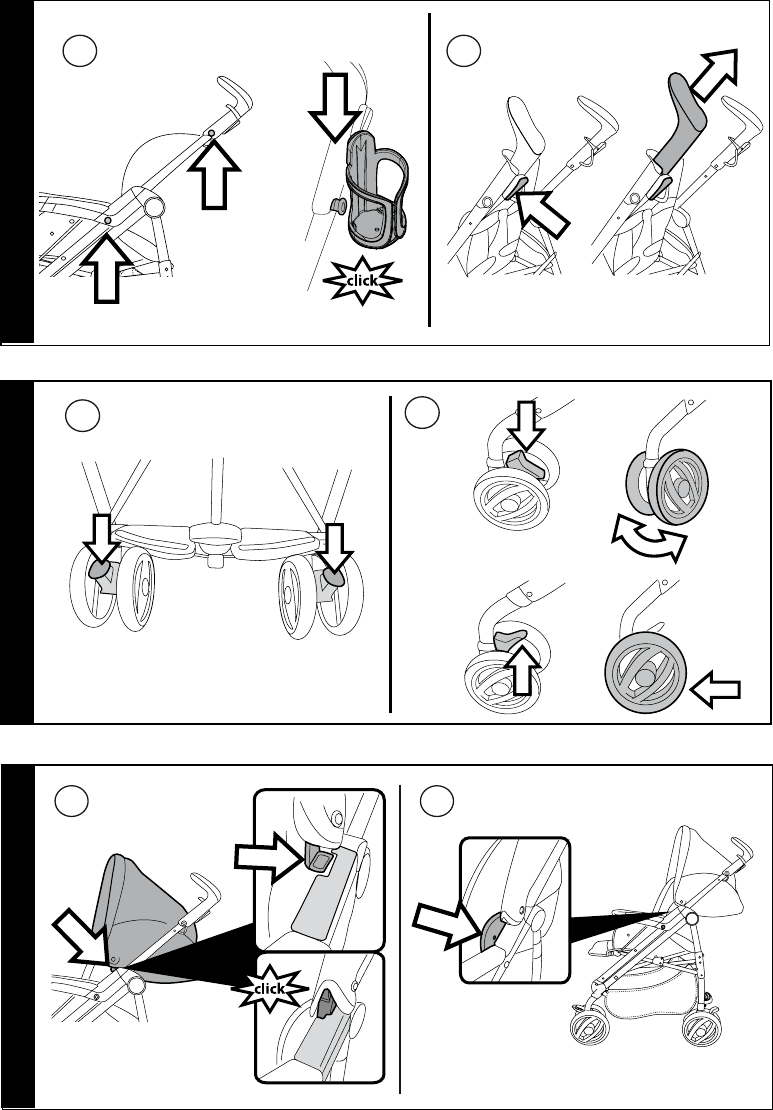 click

click